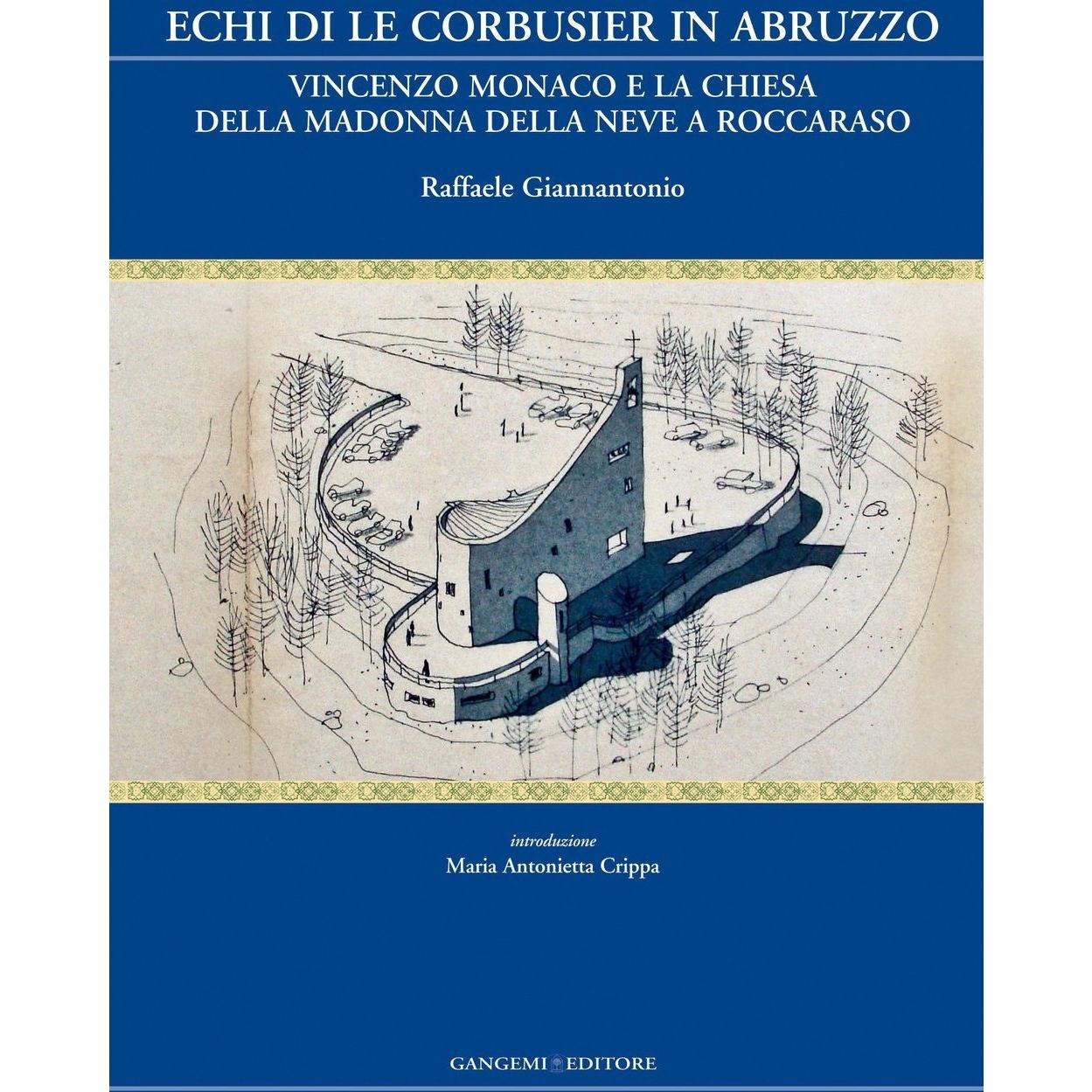 ECHI DI LE CORBUSIER IN ABRUZZO

VINCENZO MONACO E LA CHIESA
DELLA MADONNA DELLA NEVE A ROCCARASO

Raffaele Giannantonio

introduzione
Maria Antonietta Crippa

GANGEMI EDITORE